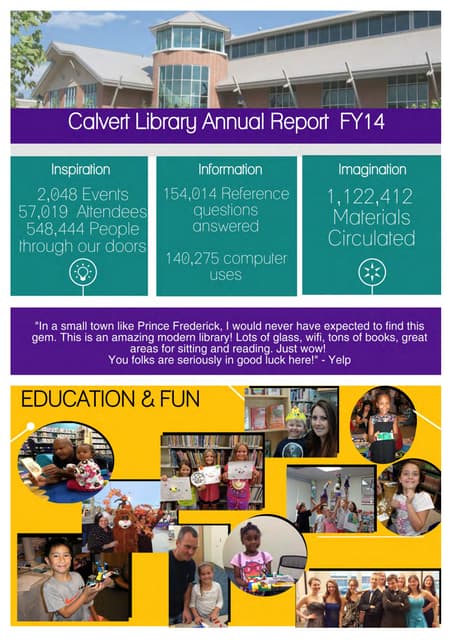 Calvert Library Annual Report FY14

Inspiration

2,048 Events
57,019 Attendees
548,444 People through our doors

Information

154,014 Reference questions answered

140,275 computer uses

Imagination

1,122,412 Materials Circulated

"In a small town like Prince Frederick, I would never have expected to find this gem. This is an amazing modern library! Lots of glass, wifi, tons of books, great areas for sitting and reading. Just wow!
You folks are seriously in good luck here!" - Yelp

EDUCATION & FUN